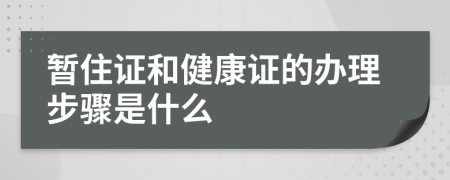 暂住证和健康证的办理步骤是什么